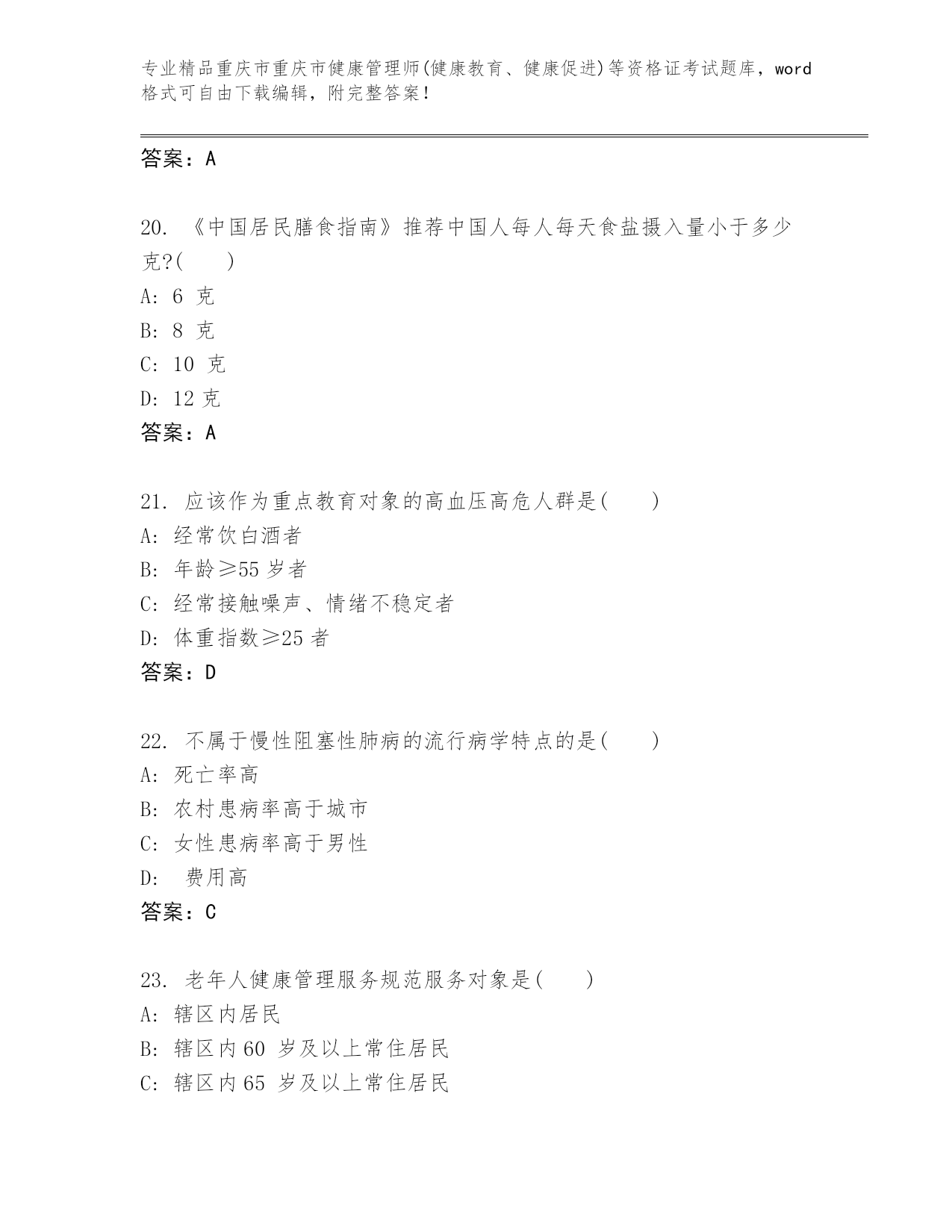 专业精品重庆市重庆市健康管理师(健康教育、健康促进)等资格证考试题库，word格式可自由下载编辑，附完整答案！

答案：A

20. 《中国居民膳食指南》推荐中国人每人每天食盐摄入量小于多少克?(　　)
A: 6 克
B: 8 克
C: 10 克
D: 12 克
答案：A

21. 应该作为重点教育对象的高血压高危人群是(　　)
A: 经常饮白酒者
B: 年龄≥55 岁者
C: 经常接触噪声、情绪不稳定者
D: 体重指数≥25 者
答案：D

22. 不属于慢性阻塞性肺病的流行病学特点的是(　　)
A: 死亡率高
B: 农村患病率高于城市
C: 女性患病率高于男性
D: 费用高
答案：C

23. 老年人健康管理服务规范服务对象是(　　)
A: 辖区内居民
B: 辖区内 60 岁及以上常住居民
C: 辖区内 65 岁及以上常住居民